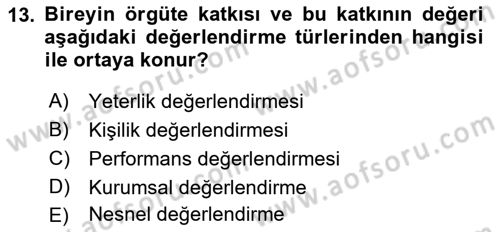 13. Bireyin örgüte katkısı ve bu katkının değeri aşağıdaki değerlendirme türlerinden hangisi ile ortaya konur?

A) Yeterlik değerlendirmesi
B) Kişilik değerlendirmesi
C) Performans değerlendirmesi
D) Kurumsal değerlendirme
E) Nesnel değerlendirme

www.aofsoru.com
www.aofsoru.com
www.aofsoru.com
www.aofsoru.com